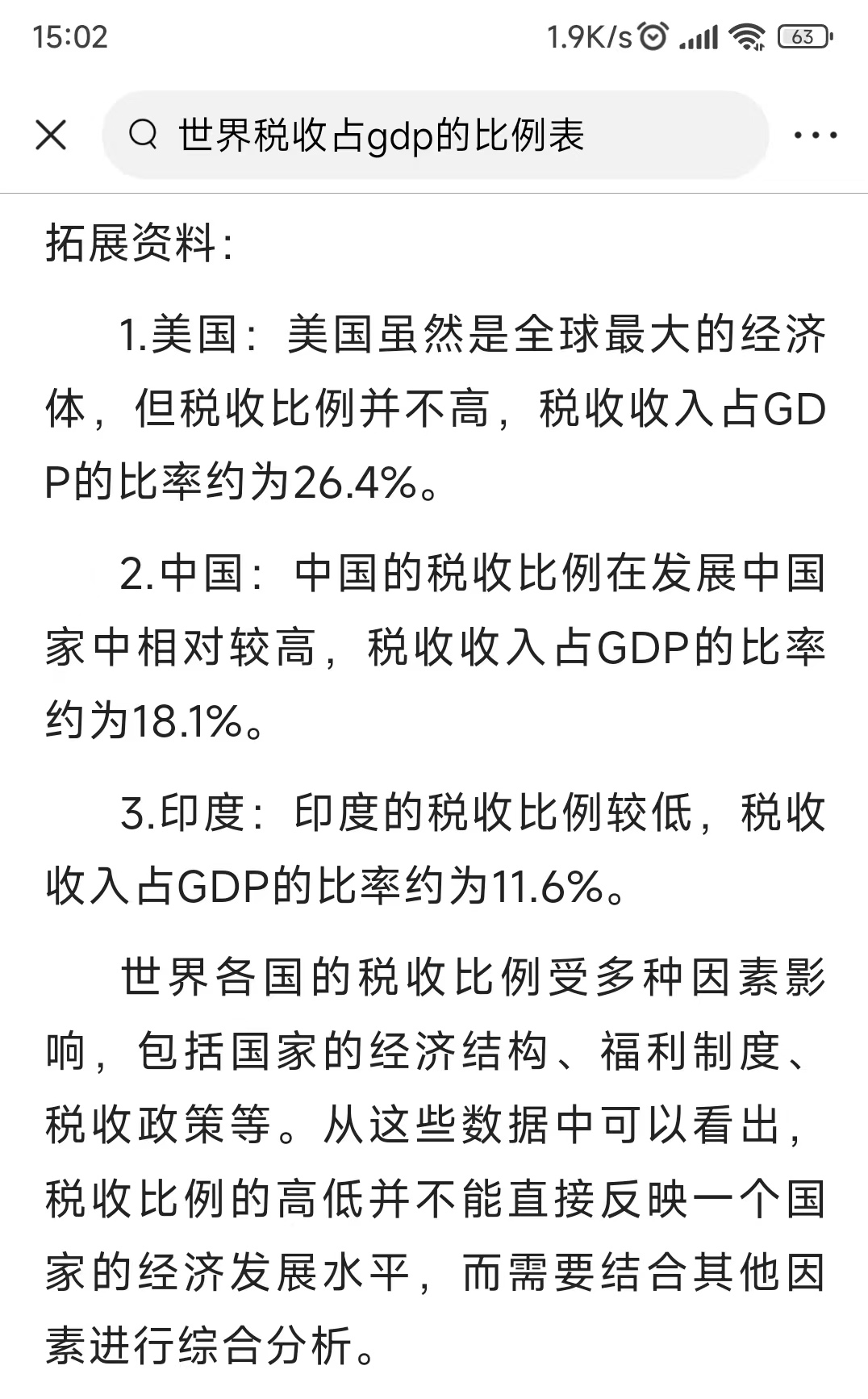 15:02

1.9K/s 63

世界税收占gdp的比例表

拓展资料：

1.美国：美国虽然是全球最大的经济体，但税收比例并不高，税收收入占GDP的比率约为26.4%。

2.中国：中国的税收比例在发展中国家中相对较高，税收收入占GDP的比率约为18.1%。

3.印度：印度的税收比例较低，税收收入占GDP的比率约为11.6%。

世界各国的税收比例受多种因素影响，包括国家的经济结构、福利制度、税收政策等。从这些数据中可以看出，税收比例的高低并不能直接反映一个国家的经济发展水平，而需要结合其他因素进行综合分析。